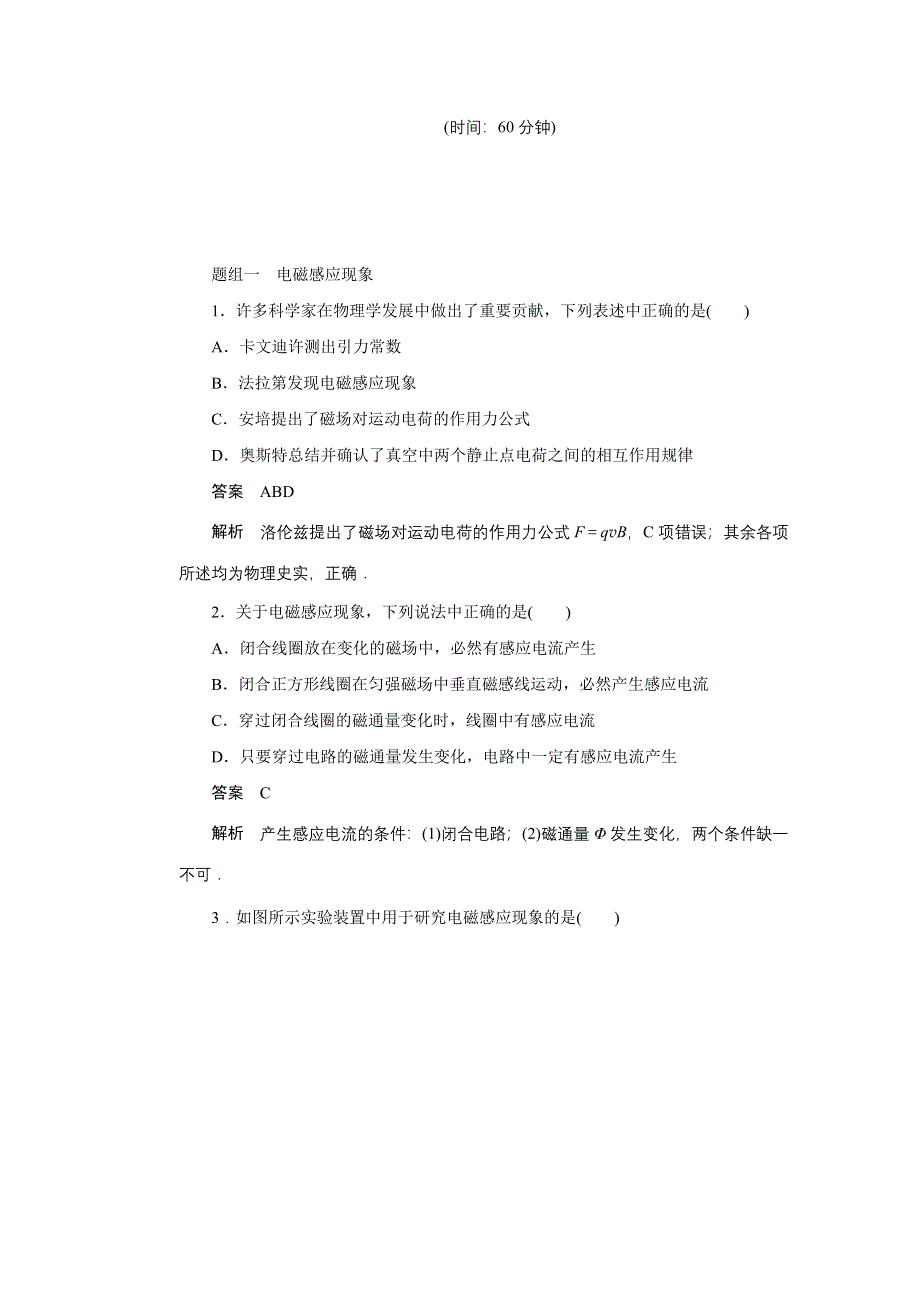 (时间：60 分钟)

题组一　电磁感应现象

1．许多科学家在物理学发展中做出了重要贡献，下列表述中正确的是(　　)

A．卡文迪许测出引力常数

B．法拉第发现电磁感应现象

C．安培提出了磁场对运动电荷的作用力公式

D．奥斯特总结并确认了真空中两个静止点电荷之间的相互作用规律

答案　ABD

解析　洛伦兹提出了磁场对运动电荷的作用力公式 $F=qvB$，C 项错误；其余各项所述均为物理史实，正确．

2．关于电磁感应现象，下列说法中正确的是(　　)

A．闭合线圈放在变化的磁场中，必然有感应电流产生

B．闭合正方形线圈在匀强磁场中垂直磁感线运动，必然产生感应电流

C．穿过闭合线圈的磁通量变化时，线圈中有感应电流

D．只要穿过电路的磁通量发生变化，电路中一定有感应电流产生

答案　C

解析　产生感应电流的条件：(1)闭合电路；(2)磁通量 $\Phi$ 发生变化，两个条件缺一不可．

3．如图所示实验装置中用于研究电磁感应现象的是(　　)